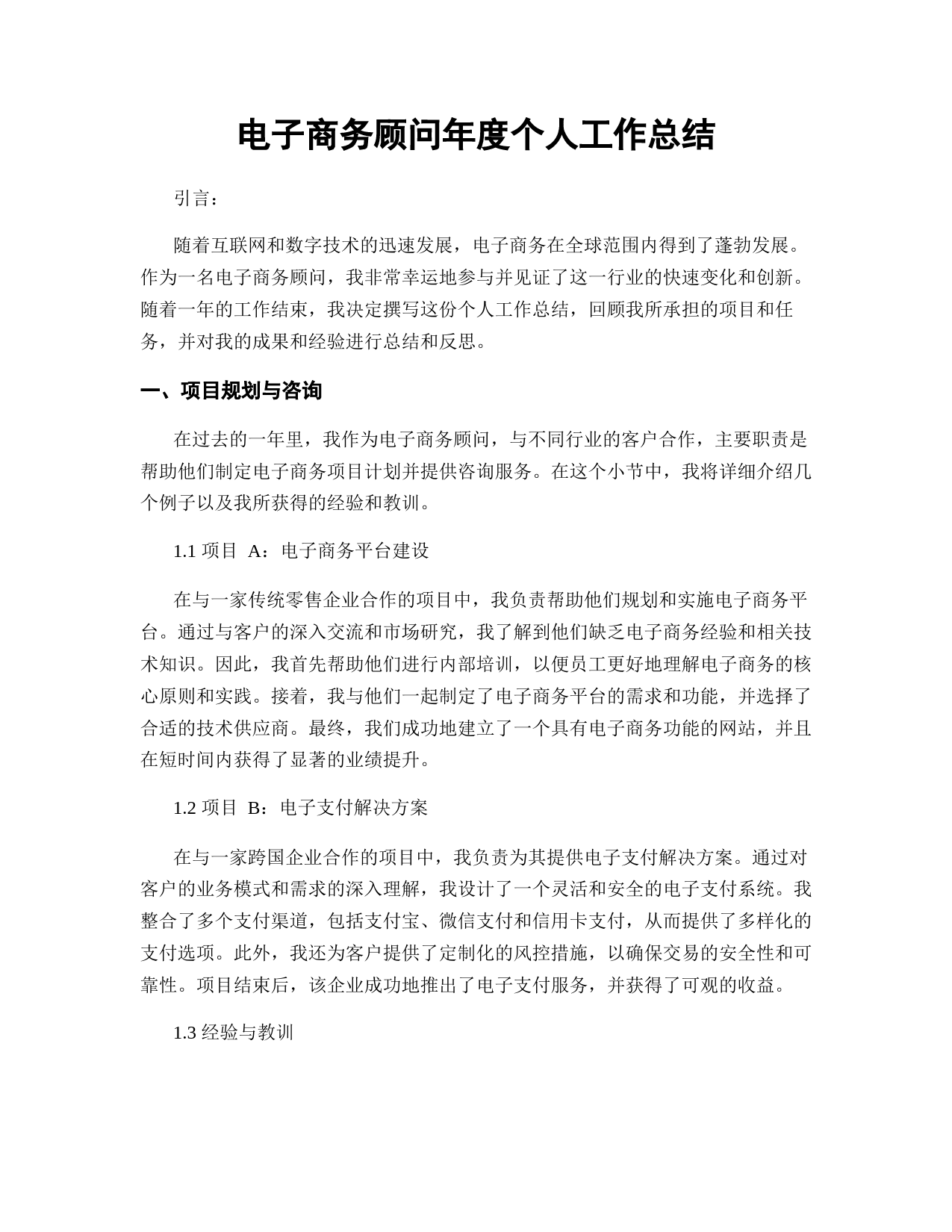 电子商务顾问年度个人工作总结

引言：

随着互联网和数字技术的迅速发展，电子商务在全球范围内得到了蓬勃发展。作为一名电子商务顾问，我非常幸运地参与并见证了这一行业的快速变化和创新。随着一年的工作结束，我决定撰写这份个人工作总结，回顾我所承担的项目和任务，并对我的成果和经验进行总结和反思。

一、项目规划与咨询

在过去的一年里，我作为电子商务顾问，与不同行业的客户合作，主要职责是帮助他们制定电子商务项目计划并提供咨询服务。在这个小节中，我将详细介绍几个例子以及我所获得的经验和教训。

1.1 项目 A：电子商务平台建设

在与一家传统零售企业合作的项目中，我负责帮助他们规划和实施电子商务平台。通过与客户的深入交流和市场研究，我了解到他们缺乏电子商务经验和相关技术知识。因此，我首先帮助他们进行内部培训，以便员工更好地理解电子商务的核心原则和实践。接着，我与他们一起制定了电子商务平台的需求和功能，并选择了合适的技术供应商。最终，我们成功地建立了一个具有电子商务功能的网站，并且在短时间内获得了显著的业绩提升。

1.2 项目 B：电子支付解决方案

在与一家跨国企业合作的项目中，我负责为其提供电子支付解决方案。通过对客户的业务模式和需求的深入理解，我设计了一个灵活和安全的电子支付系统。我整合了多个支付渠道，包括支付宝、微信支付和信用卡支付，从而提供了多样化的支付选项。此外，我还为客户提供了定制化的风控措施，以确保交易的安全性和可靠性。项目结束后，该企业成功地推出了电子支付服务，并获得了可观的收益。

1.3 经验与教训